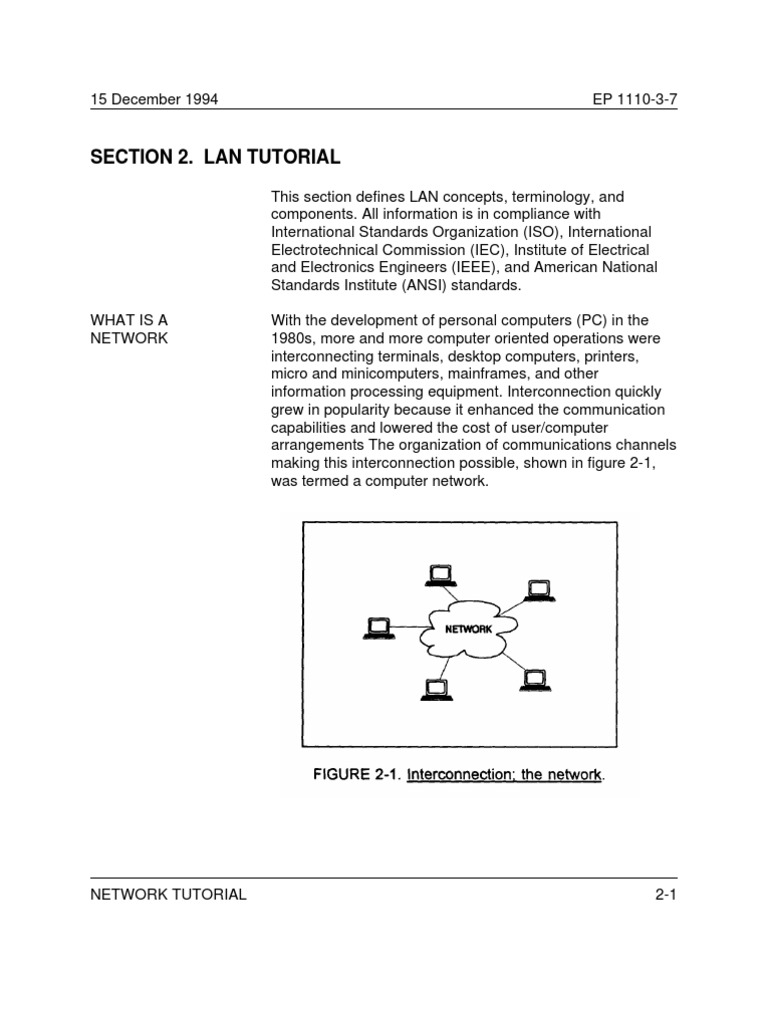 15 December 1994

EP 1110-3-7

SECTION 2. LAN TUTORIAL

This section defines LAN concepts, terminology, and components. All information is in compliance with International Standards Organization (ISO), International Electrotechnical Commission (IEC), Institute of Electrical and Electronics Engineers (IEEE), and American National Standards Institute (ANSI) standards.

WHAT IS A NETWORK

With the development of personal computers (PC) in the 1980s, more and more computer oriented operations were interconnecting terminals, desktop computers, printers, micro and minicomputers, mainframes, and other information processing equipment. Interconnection quickly grew in popularity because it enhanced the communication capabilities and lowered the cost of user/computer arrangements The organization of communications channels making this interconnection possible, shown in figure 2-1, was termed a computer network.

NETWORK

FIGURE 2-1. Interconnection; the network.

NETWORK TUTORIAL

2-1